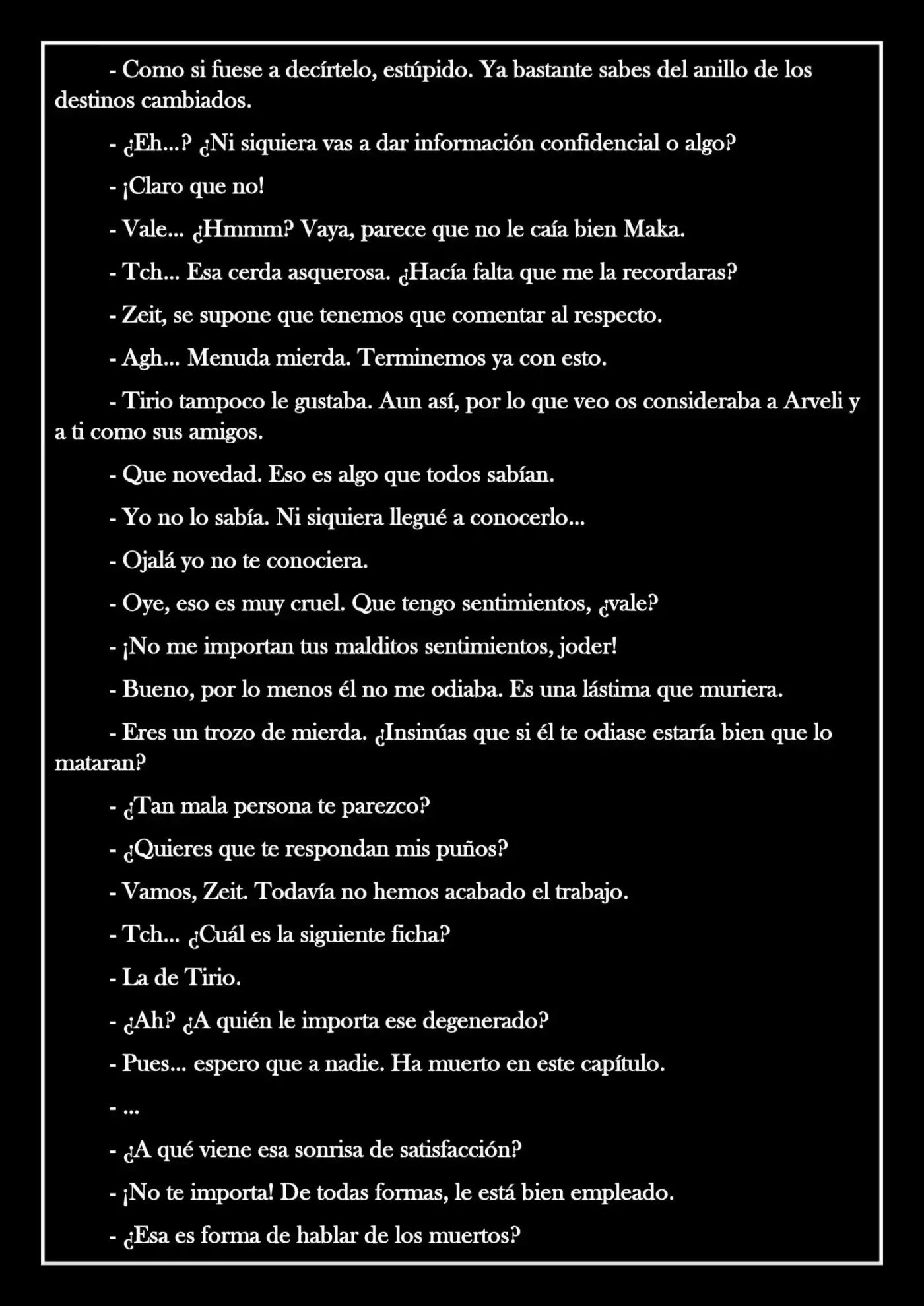 - Como si fuese a decírtelo, estúpido. Ya bastante sabes del anillo de los destinos cambiados.

- ¿Eh...? ¿Ni siquiera vas a dar información confidencial o algo?

- ¡Claro que no!

- Vale... ¿Hmmm? Vaya, parece que no le caía bien Maka.

- Tch... Esa cerda asquerosa. ¿Hacía falta que me la recordaras?

- Zeit, se supone que tenemos que comentar al respecto.

- Agh... Menuda mierda. Terminemos ya con esto.

- Tirio tampoco le gustaba. Aun así, por lo que veo os consideraba a Arveli y a ti como sus amigos.

- Que novedad. Eso es algo que todos sabían.

- Yo no lo sabía. Ni siquiera llegué a conocerlo...

- Ojalá yo no te conociera.

- Oye, eso es muy cruel. Que tengo sentimientos, ¿vale?

- ¡No me importan tus malditos sentimientos, joder!

- Bueno, por lo menos él no me odiaba. Es una lástima que muriera.

- Eres un trozo de mierda. ¿Insinúas que si él te odiase estaría bien que lo mataran?

- ¿Tan mala persona te parezco?

- ¿Quieres que te respondan mis puños?

- Vamos, Zeit. Todavía no hemos acabado el trabajo.

- Tch... ¿Cuál es la siguiente ficha?

- La de Tirio.

- ¿Ah? ¿A quién le importa ese degenerado?

- Pues... espero que a nadie. Ha muerto en este capítulo.

- ...

- ¿A qué viene esa sonrisa de satisfacción?

- ¡No te importa! De todas formas, le está bien empleado.

- ¿Esa es forma de hablar de los muertos?